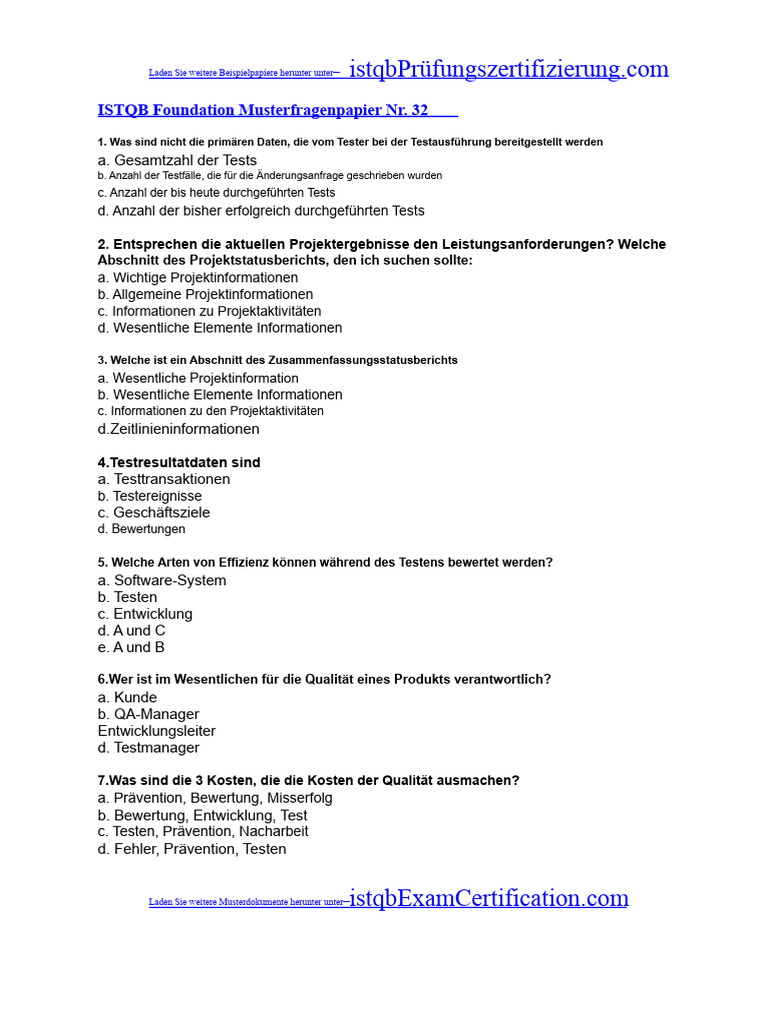 Laden Sie weitere Beispielpapiere herunter unter– istqbPrüfungszertifizierung.com

ISTQB Foundation Musterfragenpapier Nr. 32

1. Was sind nicht die primären Daten, die vom Tester bei der Testausführung bereitgestellt werden
a. Gesamtzahl der Tests
b. Anzahl der Testfälle, die für die Änderungsanfrage geschrieben wurden
c. Anzahl der bis heute durchgeführten Tests
d. Anzahl der bisher erfolgreich durchgeführten Tests

2. Entsprechen die aktuellen Projektergebnisse den Leistungsanforderungen? Welche Abschnitt des Projektstatusberichts, den ich suchen sollte:
a. Wichtige Projektinformationen
b. Allgemeine Projektinformationen
c. Informationen zu Projektaktivitäten
d. Wesentliche Elemente Informationen

3. Welche ist ein Abschnitt des Zusammenfassungsstatusberichts
a. Wesentliche Projektinformation
b. Wesentliche Elemente Informationen
c. Informationen zu den Projektaktivitäten
d.Zeitlinieninformationen

4.Testresultatdaten sind
a. Testtransaktionen
b. Testereignisse
c. Geschäftsziele
d. Bewertungen

5. Welche Arten von Effizienz können während des Testens bewertet werden?
a. Software-System
b. Testen
c. Entwicklung
d. A und C
e. A und B

6.Wer ist im Wesentlichen für die Qualität eines Produkts verantwortlich?
a. Kunde
b. QA-Manager
Entwicklungsleiter
d. Testmanager

7.Was sind die 3 Kosten, die die Kosten der Qualität ausmachen?
a. Prävention, Bewertung, Misserfolg
b. Bewertung, Entwicklung, Test
c. Testen, Prävention, Nacharbeit
d. Fehler, Prävention, Testen

Laden Sie weitere Musterdokumente herunter unter–istqbExamCertification.com